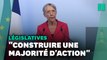 LÉGISLATIVES
"CONSTRUIRE UNE MAJORITÉ D'ACTION"